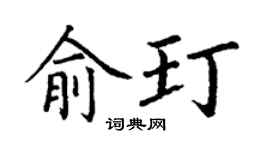 俞玎

词典网